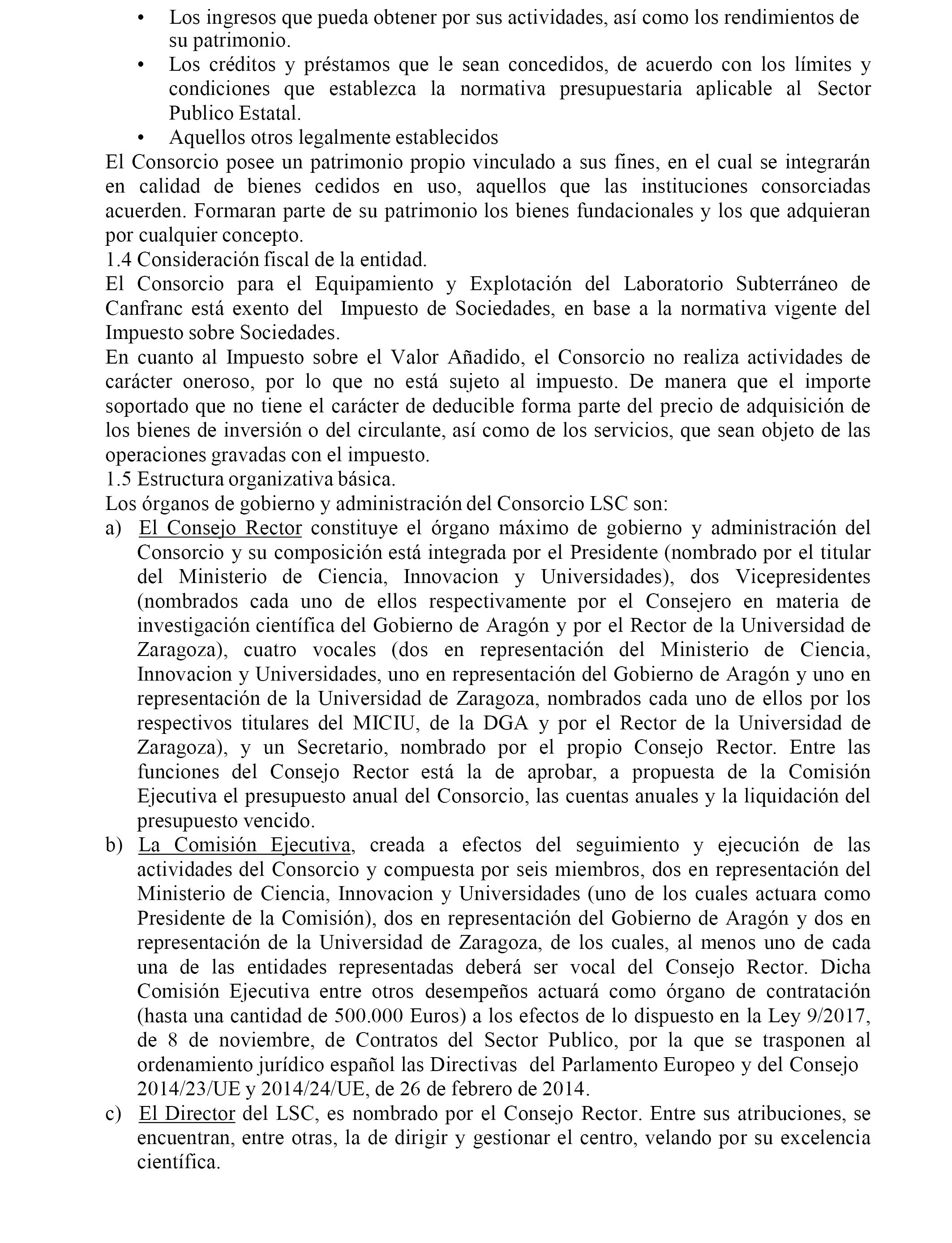 • Los ingresos que pueda obtener por sus actividades, así como los rendimientos de su patrimonio.
• Los créditos y préstamos que le sean concedidos, de acuerdo con los límites y condiciones que establezca la normativa presupuestaria aplicable al Sector Publico Estatal.
• Aquellos otros legalmente establecidos

El Consorcio posee un patrimonio propio vinculado a sus fines, en el cual se integrarán en calidad de bienes cedidos en uso, aquellos que las instituciones consorciadas acuerden. Formaran parte de su patrimonio los bienes fundacionales y los que adquieran por cualquier concepto.

1.4 Consideración fiscal de la entidad.

El Consorcio para el Equipamiento y Explotación del Laboratorio Subterráneo de Canfranc está exento del Impuesto de Sociedades, en base a la normativa vigente del Impuesto sobre Sociedades.

En cuanto al Impuesto sobre el Valor Añadido, el Consorcio no realiza actividades de carácter oneroso, por lo que no está sujeto al impuesto. De manera que el importe soportado que no tiene el carácter de deducible forma parte del precio de adquisición de los bienes de inversión o del circulante, así como de los servicios, que sean objeto de las operaciones gravadas con el impuesto.

1.5 Estructura organizativa básica.

Los órganos de gobierno y administración del Consorcio LSC son:

a) El Consejo Rector constituye el órgano máximo de gobierno y administración del Consorcio y su composición está integrada por el Presidente (nombrado por el titular del Ministerio de Ciencia, Innovacion y Universidades), dos Vicepresidentes (nombrados cada uno de ellos respectivamente por el Consejero en materia de investigación científica del Gobierno de Aragón y por el Rector de la Universidad de Zaragoza), cuatro vocales (dos en representación del Ministerio de Ciencia, Innovacion y Universidades, uno en representación del Gobierno de Aragón y uno en representación de la Universidad de Zaragoza, nombrados cada uno de ellos por los respectivos titulares del MICIU, de la DGA y por el Rector de la Universidad de Zaragoza), y un Secretario, nombrado por el propio Consejo Rector. Entre las funciones del Consejo Rector está la de aprobar, a propuesta de la Comisión Ejecutiva el presupuesto anual del Consorcio, las cuentas anuales y la liquidación del presupuesto vencido.

b) La Comisión Ejecutiva, creada a efectos del seguimiento y ejecución de las actividades del Consorcio y compuesta por seis miembros, dos en representación del Ministerio de Ciencia, Innovacion y Universidades (uno de los cuales actuara como Presidente de la Comisión), dos en representación del Gobierno de Aragón y dos en representación de la Universidad de Zaragoza, de los cuales, al menos uno de cada una de las entidades representadas deberá ser vocal del Consejo Rector. Dicha Comisión Ejecutiva entre otros desempeños actuará como órgano de contratación (hasta una cantidad de 500.000 Euros) a los efectos de lo dispuesto en la Ley 9/2017, de 8 de noviembre, de Contratos del Sector Publico, por la que se trasponen al ordenamiento jurídico español las Directivas del Parlamento Europeo y del Consejo 2014/23/UE y 2014/24/UE, de 26 de febrero de 2014.

c) El Director del LSC, es nombrado por el Consejo Rector. Entre sus atribuciones, se encuentran, entre otras, la de dirigir y gestionar el centro, velando por su excelencia científica.